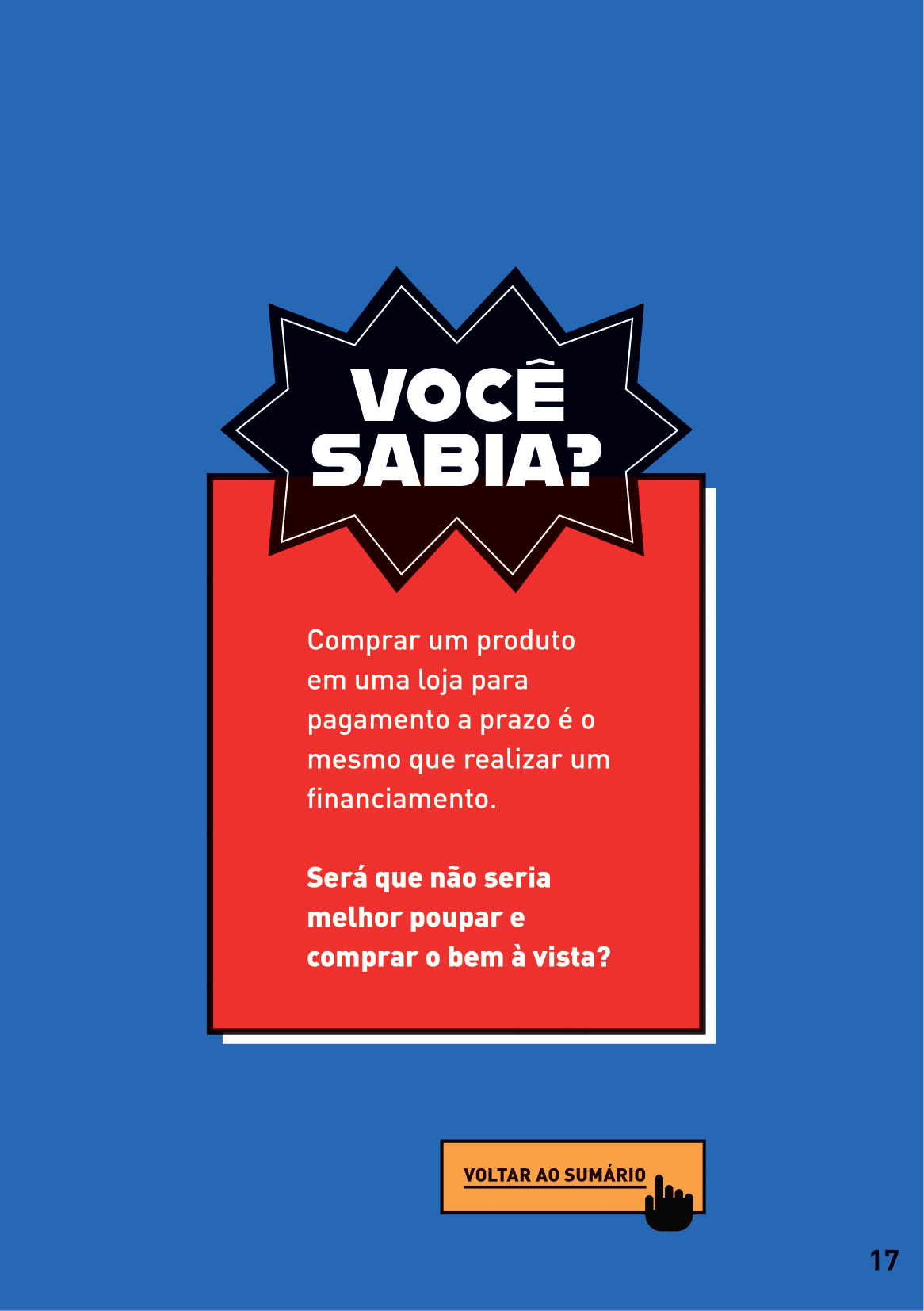 VOCÊ SABIA?

Comprar um produto em uma loja para pagamento a prazo é o mesmo que realizar um financiamento.

Será que não seria melhor poupar e comprar o bem à vista?

VOLTAR AO SUMÁRIO

17